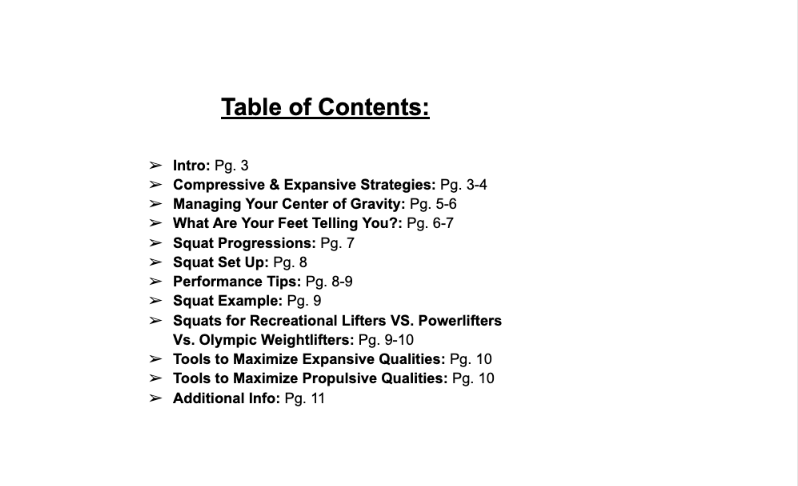 Table of Contents:

➢ Intro: Pg. 3
➢ Compressive & Expansive Strategies: Pg. 3-4
➢ Managing Your Center of Gravity: Pg. 5-6
➢ What Are Your Feet Telling You?: Pg. 6-7
➢ Squat Progressions: Pg. 7
➢ Squat Set Up: Pg. 8
➢ Performance Tips: Pg. 8-9
➢ Squat Example: Pg. 9
➢ Squats for Recreational Lifters VS. Powerlifters Vs. Olympic Weightlifters: Pg. 9-10
➢ Tools to Maximize Expansive Qualities: Pg. 10
➢ Tools to Maximize Propulsive Qualities: Pg. 10
➢ Additional Info: Pg. 11